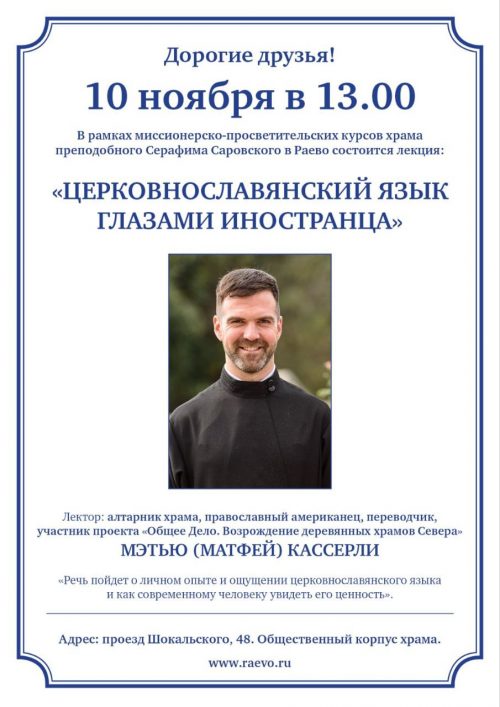 Дорогие друзья!

10 ноября в 13.00

В рамках миссионерско-просветительских курсов храма преподобного Серафима Саровского в Раево состоится лекция:

«ЦЕРКОВНОСЛАВЯНСКИЙ ЯЗЫК ГЛАЗАМИ ИНОСТРАНЦА»

Лектор: алтарник храма, православный американец, переводчик, участник проекта «Общее Дело. Возрождение деревянных храмов Севера»

МЭТЬЮ (МАТФЕЙ) КАССЕРЛИ

«Речь пойдет о личном опыте и ощущении церковнославянского языка и как современному человеку увидеть его ценность».

Адрес: проезд Шокальского, 48. Общественный корпус храма.

www.raevo.ru